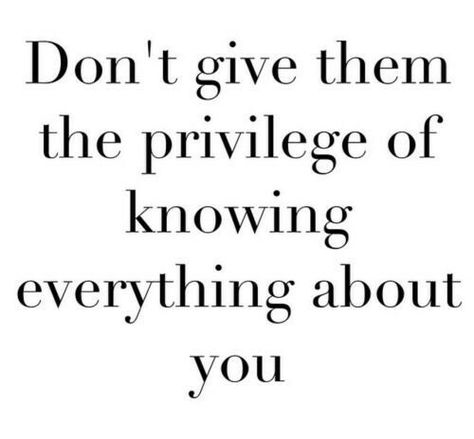 Don't give them the privilege of knowing everything about you